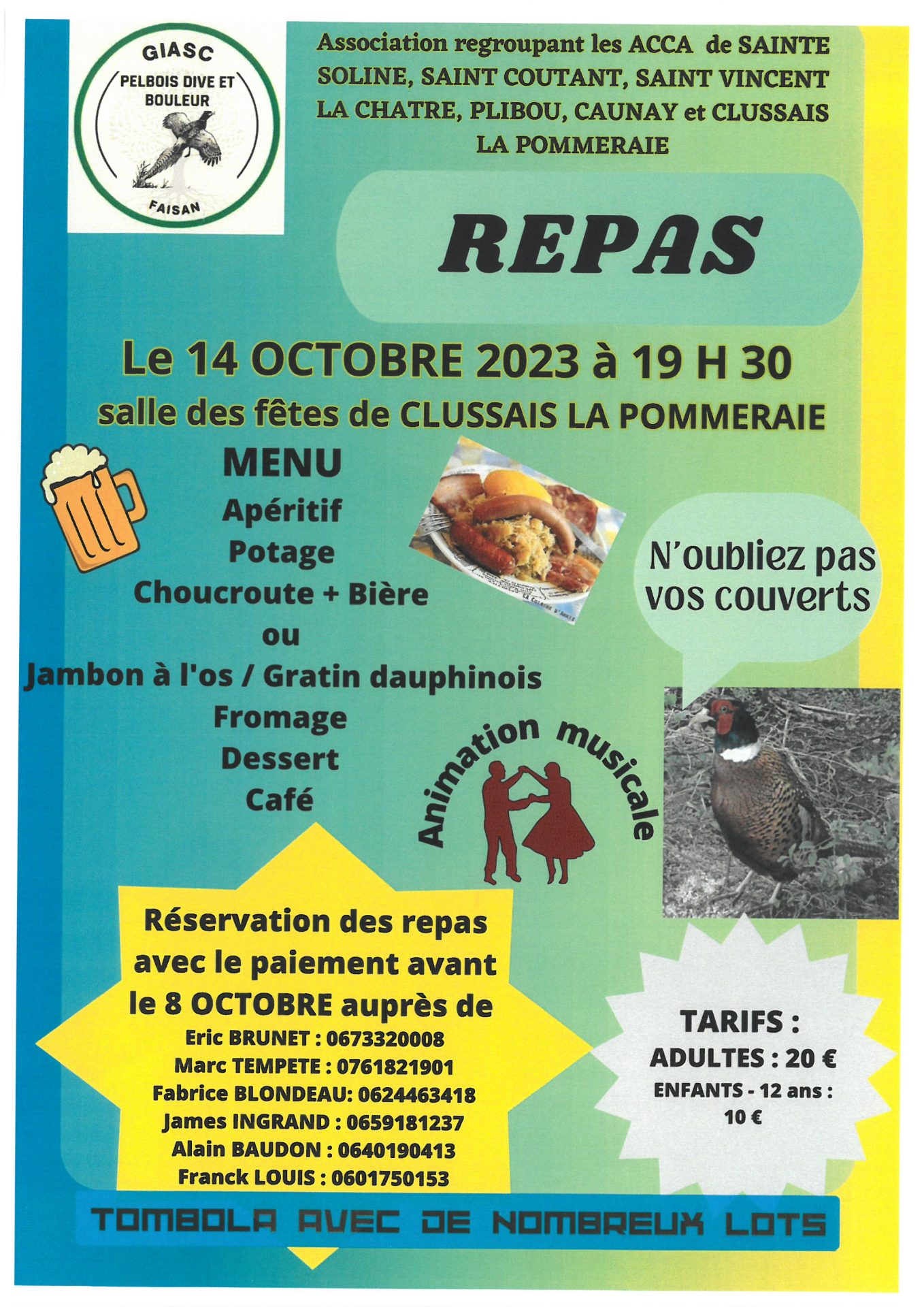 GIASC
PELBOIS DIVE ET BOULEUR
FAISAN

Association regroupant les ACCA de SAINTE SOLINE, SAINT COUTANT, SAINT VINCENT LA CHATRE, PLIBOU, CAUNAY et CLUSSAIS LA POMMERAIE

REPAS

Le 14 OCTOBRE 2023 à 19 H 30
salle des fêtes de CLUSSAIS LA POMMERAIE

MENU
Apéritif
Potage
Choucroute + Bière
ou
Jambon à l'os / Gratin dauphinois
Fromage
Dessert
Café

N'oubliez pas vos couverts

Animation musicale

Réservation des repas avec le paiement avant le 8 OCTOBRE auprès de
Eric BRUNET : 0673320008
Marc TEMPETE : 0761821901
Fabrice BLONDEAU: 0624463418
James INGRAND : 0659181237
Alain BAUDON : 0640190413
Franck LOUIS : 0601750153

TARIFS :
ADULTES : 20 €
ENFANTS - 12 ans : 10 €

TOMBOLA AVEC DE NOMBREUX LOTS